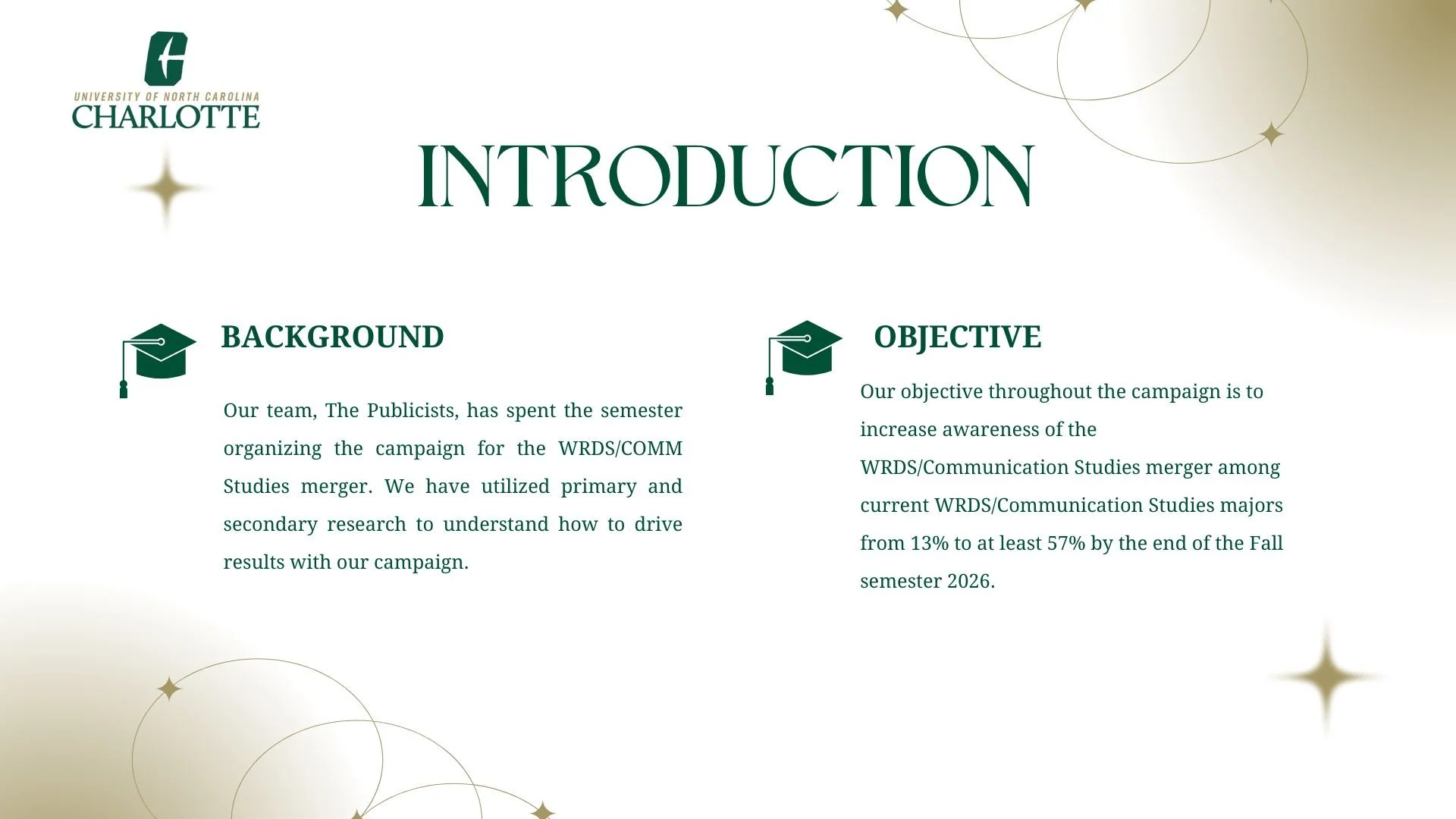 UNIVERSITY OF NORTH CAROLINA
CHARLOTTE

INTRODUCTION

BACKGROUND

Our team, The Publicists, has spent the semester organizing the campaign for the WRDS/COMM Studies merger. We have utilized primary and secondary research to understand how to drive results with our campaign.

OBJECTIVE

Our objective throughout the campaign is to increase awareness of the WRDS/Communication Studies merger among current WRDS/Communication Studies majors from 13% to at least 57% by the end of the Fall semester 2026.